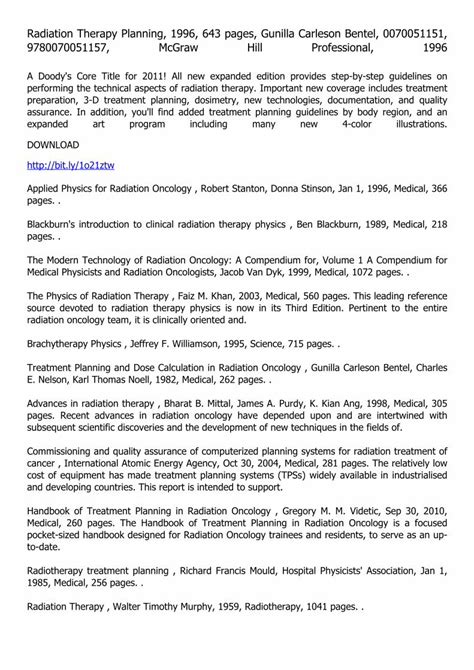 Radiation Therapy Planning, 1996, 643 pages, Gunilla Carleson Bentel, 0070051151, 9780070051157, McGraw Hill Professional, 1996

A Doody's Core Title for 2011! All new expanded edition provides step-by-step guidelines on performing the technical aspects of radiation therapy. Important new coverage includes treatment preparation, 3-D treatment planning, dosimetry, new technologies, documentation, and quality assurance. In addition, you'll find added treatment planning guidelines by body region, and an expanded art program including many new 4-color illustrations.

DOWNLOAD

http://bit.ly/1o21ztw

Applied Physics for Radiation Oncology , Robert Stanton, Donna Stinson, Jan 1, 1996, Medical, 366 pages. .

Blackburn's introduction to clinical radiation therapy physics , Ben Blackburn, 1989, Medical, 218 pages. .

The Modern Technology of Radiation Oncology: A Compendium for, Volume 1 A Compendium for Medical Physicists and Radiation Oncologists, Jacob Van Dyk, 1999, Medical, 1072 pages. .

The Physics of Radiation Therapy , Faiz M. Khan, 2003, Medical, 560 pages. This leading reference source devoted to radiation therapy physics is now in its Third Edition. Pertinent to the entire radiation oncology team, it is clinically oriented and.

Brachytherapy Physics , Jeffrey F. Williamson, 1995, Science, 715 pages. .

Treatment Planning and Dose Calculation in Radiation Oncology , Gunilla Carleson Bentel, Charles E. Nelson, Karl Thomas Noell, 1982, Medical, 262 pages. .

Advances in radiation therapy , Bharat B. Mittal, James A. Purdy, K. Kian Ang, 1998, Medical, 305 pages. Recent advances in radiation oncology have depended upon and are intertwined with subsequent scientific discoveries and the development of new techniques in the fields of.

Commissioning and quality assurance of computerized planning systems for radiation treatment of cancer , International Atomic Energy Agency, Oct 30, 2004, Medical, 281 pages. The relatively low cost of equipment has made treatment planning systems (TPSs) widely available in industrialised and developing countries. This report is intended to support.

Handbook of Treatment Planning in Radiation Oncology , Gregory M. M. Videtic, Sep 30, 2010, Medical, 260 pages. The Handbook of Treatment Planning in Radiation Oncology is a focused pocket-sized handbook designed for Radiation Oncology trainees and residents, to serve as an up-to-date.

Radiotherapy treatment planning , Richard Francis Mould, Hospital Physicists' Association, Jan 1, 1985, Medical, 256 pages. .

Radiation Therapy , Walter Timothy Murphy, 1959, Radiotherapy, 1041 pages. .